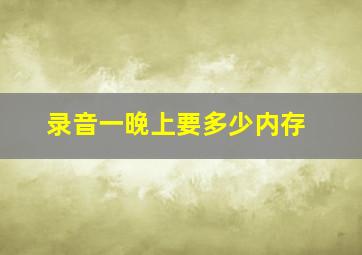 录音一晚上要多少内存